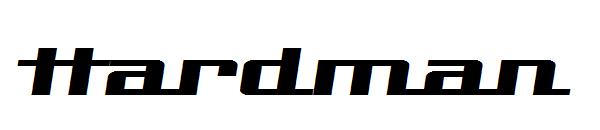 Hardman